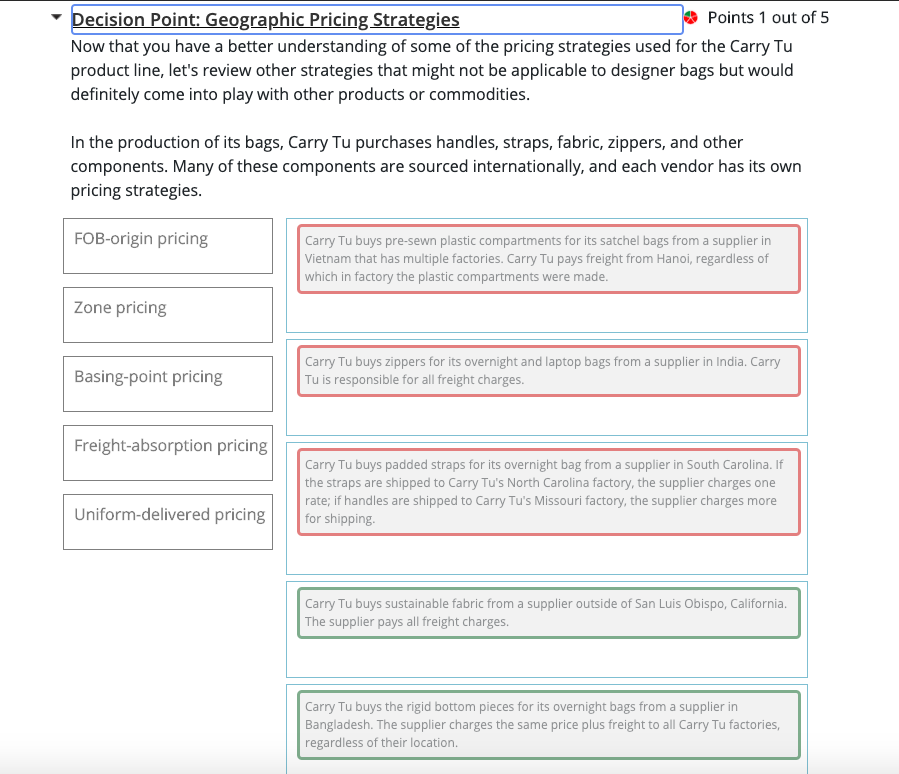 Decision Point: Geographic Pricing Strategies

Points 1 out of 5

Now that you have a better understanding of some of the pricing strategies used for the Carry Tu product line, let's review other strategies that might not be applicable to designer bags but would definitely come into play with other products or commodities.

In the production of its bags, Carry Tu purchases handles, straps, fabric, zippers, and other components. Many of these components are sourced internationally, and each vendor has its own pricing strategies.

FOB-origin pricing

Zone pricing

Basing-point pricing

Freight-absorption pricing

Uniform-delivered pricing

Carry Tu buys pre-sewn plastic compartments for its satchel bags from a supplier in Vietnam that has multiple factories. Carry Tu pays freight from Hanoi, regardless of which in factory the plastic compartments were made.

Carry Tu buys zippers for its overnight and laptop bags from a supplier in India. Carry Tu is responsible for all freight charges.

Carry Tu buys padded straps for its overnight bag from a supplier in South Carolina. If the straps are shipped to Carry Tu's North Carolina factory, the supplier charges one rate; if handles are shipped to Carry Tu's Missouri factory, the supplier charges more for shipping.

Carry Tu buys sustainable fabric from a supplier outside of San Luis Obispo, California. The supplier pays all freight charges.

Carry Tu buys the rigid bottom pieces for its overnight bags from a supplier in Bangladesh. The supplier charges the same price plus freight to all Carry Tu factories, regardless of their location.